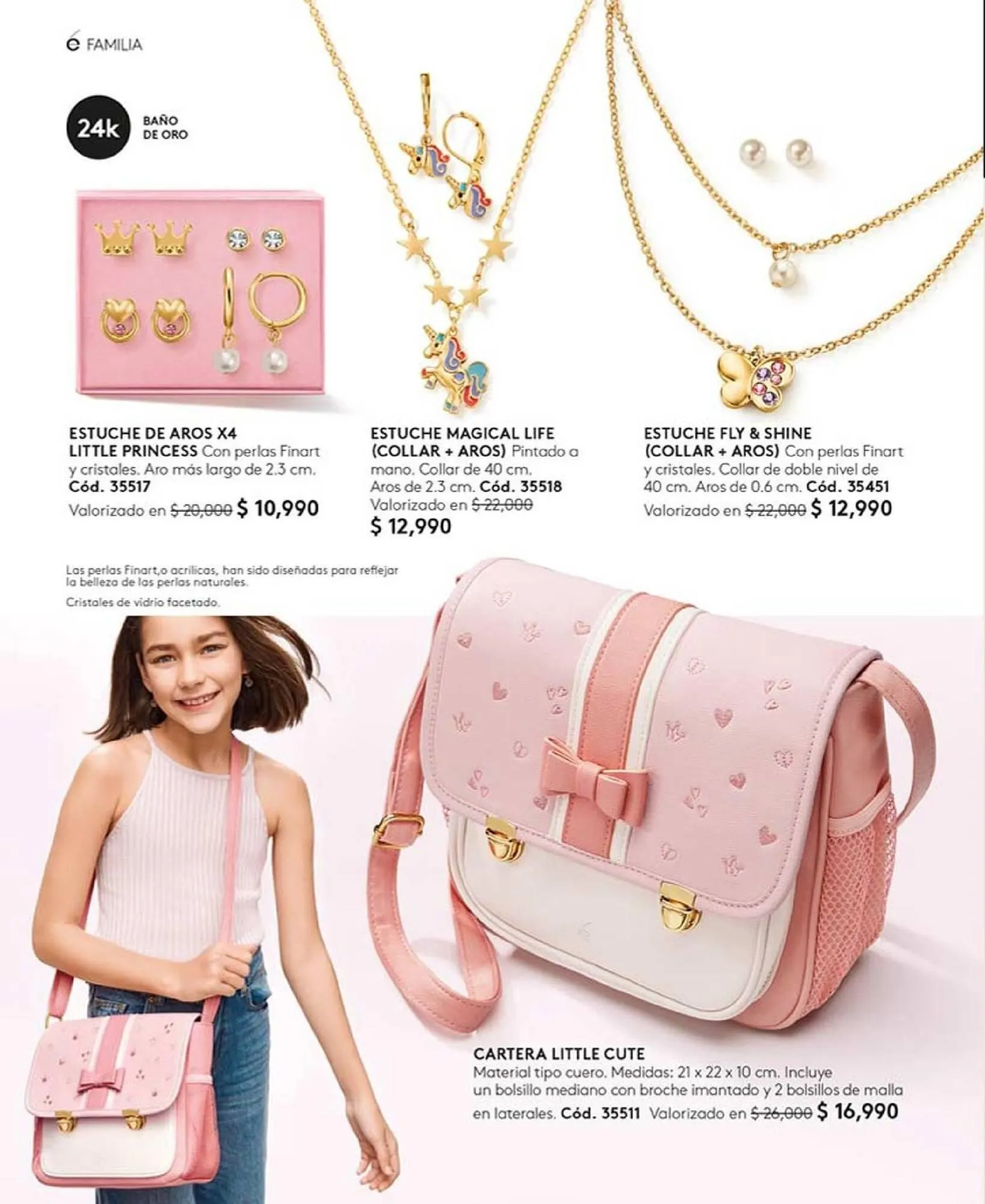 é FAMILIA

24k BAÑO DE ORO

ESTUCHE DE AROS X4 LITTLE PRINCESS Con perlas Finart y cristales. Aro más largo de 2.3 cm. Cód. 35517
Valorizado en $ 20,000 $ 10,990

ESTUCHE MAGICAL LIFE (COLLAR + AROS) Pintado a mano. Collar de 40 cm. Aros de 2.3 cm. Cód. 35518
Valorizado en $ 22,000
$ 12,990

ESTUCHE FLY & SHINE (COLLAR + AROS) Con perlas Finart y cristales. Collar de doble nivel de 40 cm. Aros de 0.6 cm. Cód. 35451
Valorizado en $ 22,000 $ 12,990

Las perlas Finart,o acrílicas, han sido diseñadas para reflejar la belleza de las perlas naturales.

Cristales de vidrio facetado.

CARTERA LITTLE CUTE
Material tipo cuero. Medidas: 21 x 22 x 10 cm. Incluye un bolsillo mediano con broche imantado y 2 bolsillos de malla en laterales. Cód. 35511 Valorizado en $ 26,000 $ 16,990